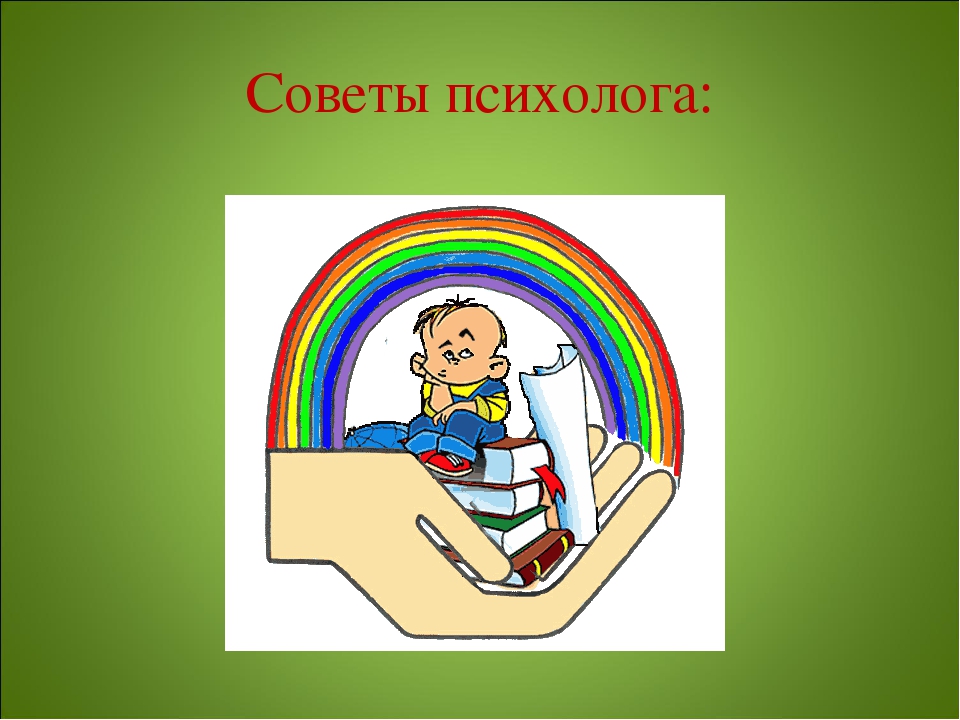 Советы психолога: